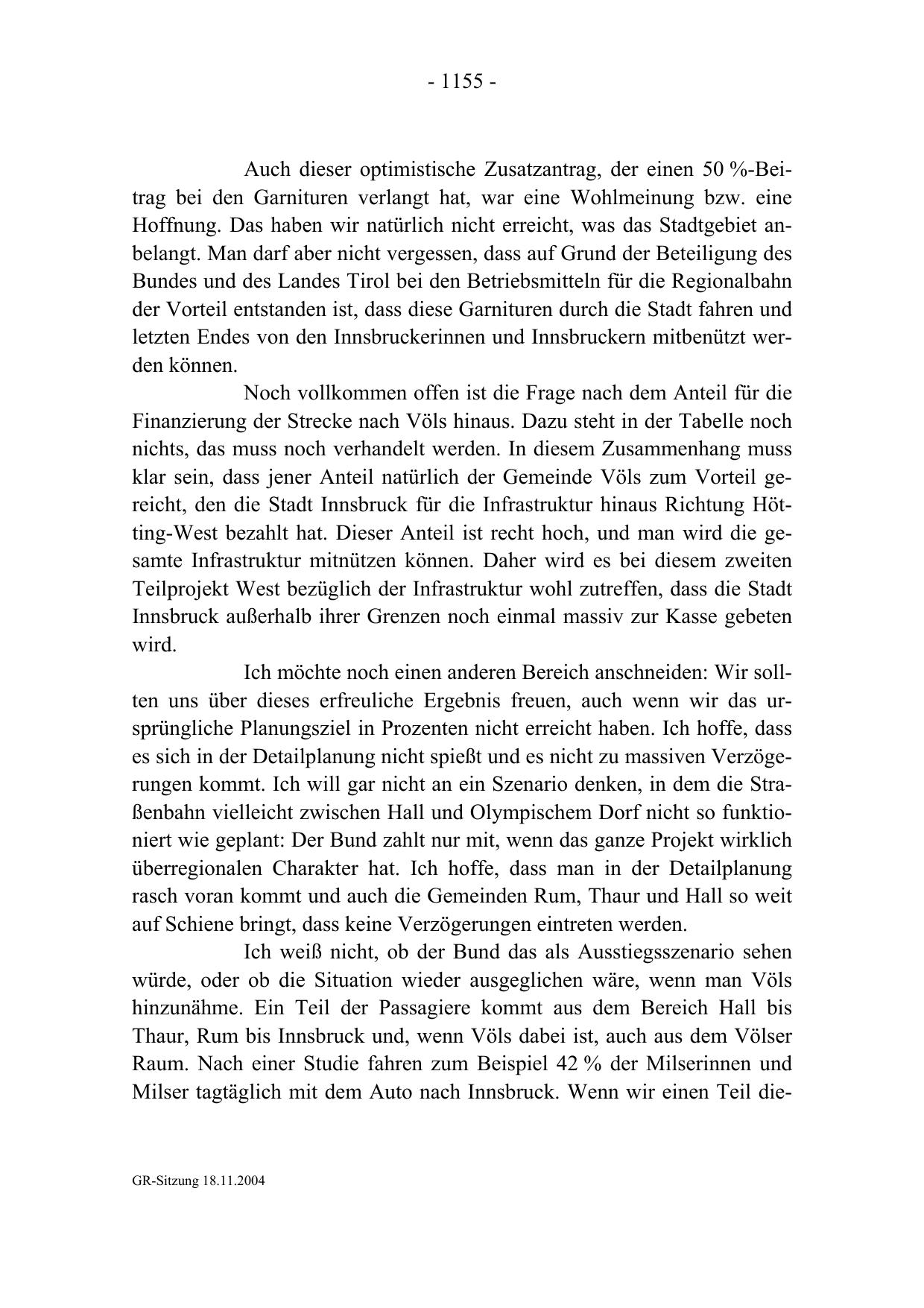 - 1155 -

Auch dieser optimistische Zusatzantrag, der einen 50 %-Beitrag bei den Garnituren verlangt hat, war eine Wohlmeinung bzw. eine Hoffnung. Das haben wir natürlich nicht erreicht, was das Stadtgebiet anbelangt. Man darf aber nicht vergessen, dass auf Grund der Beteiligung des Bundes und des Landes Tirol bei den Betriebsmitteln für die Regionalbahn der Vorteil entstanden ist, dass diese Garnituren durch die Stadt fahren und letzten Endes von den Innsbruckerinnen und Innsbruckern mitbenützt werden können.

Noch vollkommen offen ist die Frage nach dem Anteil für die Finanzierung der Strecke nach Völs hinaus. Dazu steht in der Tabelle noch nichts, das muss noch verhandelt werden. In diesem Zusammenhang muss klar sein, dass jener Anteil natürlich der Gemeinde Völs zum Vorteil gereicht, den die Stadt Innsbruck für die Infrastruktur hinaus Richtung Hötting-West bezahlt hat. Dieser Anteil ist recht hoch, und man wird die gesamte Infrastruktur mitnützen können. Daher wird es bei diesem zweiten Teilprojekt West bezüglich der Infrastruktur wohl zutreffen, dass die Stadt Innsbruck außerhalb ihrer Grenzen noch einmal massiv zur Kasse gebeten wird.

Ich möchte noch einen anderen Bereich anschneiden: Wir sollten uns über dieses erfreuliche Ergebnis freuen, auch wenn wir das ursprüngliche Planungsziel in Prozenten nicht erreicht haben. Ich hoffe, dass es sich in der Detailplanung nicht spießt und es nicht zu massiven Verzögerungen kommt. Ich will gar nicht an ein Szenario denken, in dem die Straßenbahn vielleicht zwischen Hall und Olympischem Dorf nicht so funktioniert wie geplant: Der Bund zahlt nur mit, wenn das ganze Projekt wirklich überregionalen Charakter hat. Ich hoffe, dass man in der Detailplanung rasch voran kommt und auch die Gemeinden Rum, Thaur und Hall so weit auf Schiene bringt, dass keine Verzögerungen eintreten werden.

Ich weiß nicht, ob der Bund das als Ausstiegsszenario sehen würde, oder ob die Situation wieder ausgeglichen wäre, wenn man Völs hinzunähme. Ein Teil der Passagiere kommt aus dem Bereich Hall bis Thaur, Rum bis Innsbruck und, wenn Völs dabei ist, auch aus dem Völser Raum. Nach einer Studie fahren zum Beispiel 42 % der Milserinnen und Milser tagtäglich mit dem Auto nach Innsbruck. Wenn wir einen Teil die-

GR-Sitzung 18.11.2004